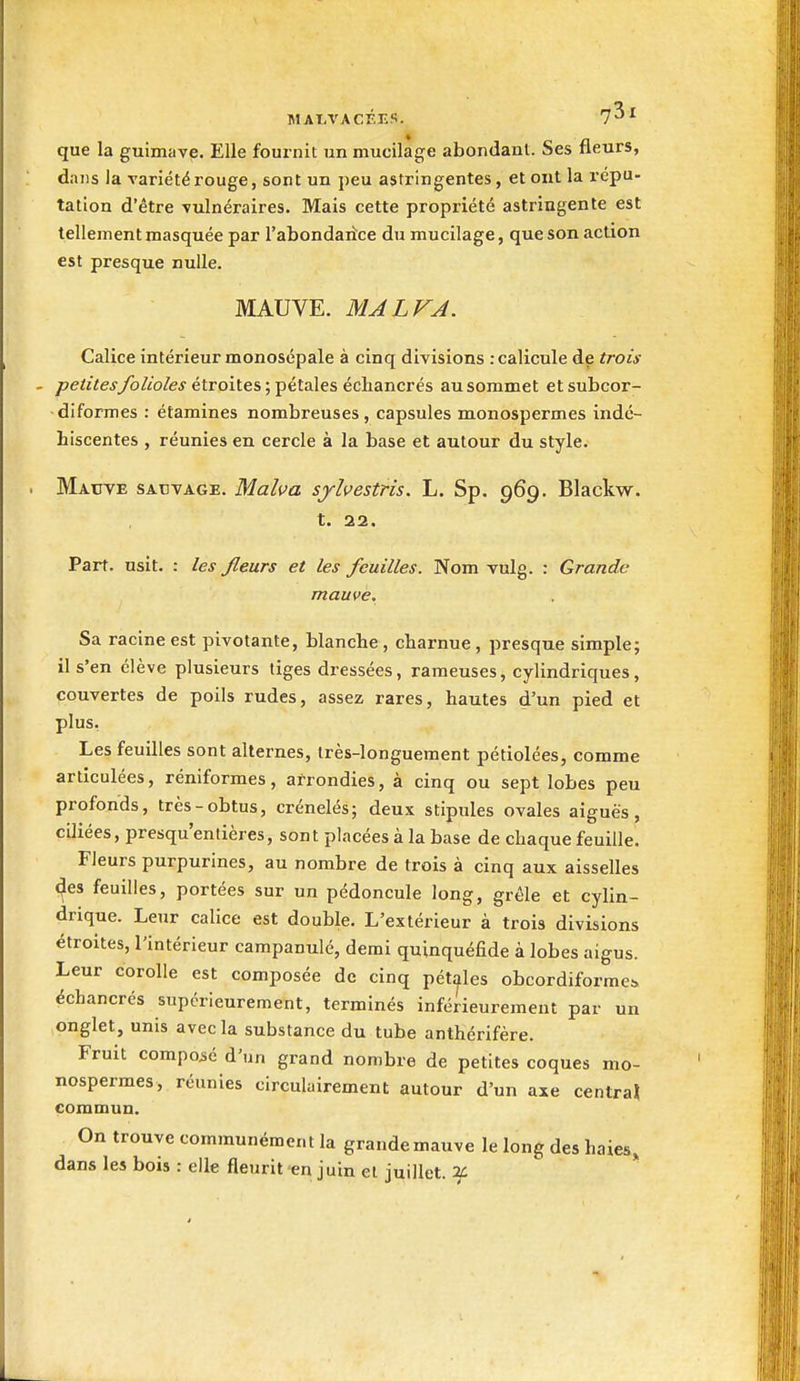 MALVACÉES. 731

que la guimave. Elle fournit un mucilage abondant. Ses fleurs, dans la variété rouge, sont un peu astringentes, et ont la réputation d'être vulnéraires. Mais cette propriété astringente est tellement masquée par l'abondance du mucilage, que son action est presque nulle.

MAUVE. MALVA.

Calice intérieur monosépale à cinq divisions : calicule de trois petites folioles étroites ; pétales échancrés au sommet et subcordiformes : étamines nombreuses, capsules monospermes indéhiscentes, réunies en cercle à la base et autour du style.

Mauve sauvage. Malva sylvestris. L. Sp. 969. Blackw. t. 22.

Part. usit. : les fleurs et les feuilles. Nom vulg. : Grande mauve.

Sa racine est pivotante, blanche, charnue, presque simple; il s'en élève plusieurs tiges dressées, rameuses, cylindriques, couvertes de poils rudes, assez rares, hautes d'un pied et plus.

Les feuilles sont alternes, très-longuement pétiolées, comme articulées, réniformes, arrondies, à cinq ou sept lobes peu profonds, très-obtus, crénelés; deux stipules ovales aiguës, ciliées, presqu'entières, sont placées à la base de chaque feuille.

Fleurs purpurines, au nombre de trois à cinq aux aisselles des feuilles, portées sur un pédoncule long, grêle et cylindrique. Leur calice est double. L'extérieur à trois divisions étroites, l'intérieur campanulé, demi quinquéfide à lobes aigus. Leur corolle est composée de cinq pétales obcordiformes échancrés supérieurement, terminés inférieurement par un onglet, unis avec la substance du tube anthérifère.

Fruit composé d'un grand nombre de petites coques monospermes, réunies circulairement autour d'un axe central commun.

On trouve communément la grande mauve le long des haies, dans les bois : elle fleurit en juin et juillet. ♃